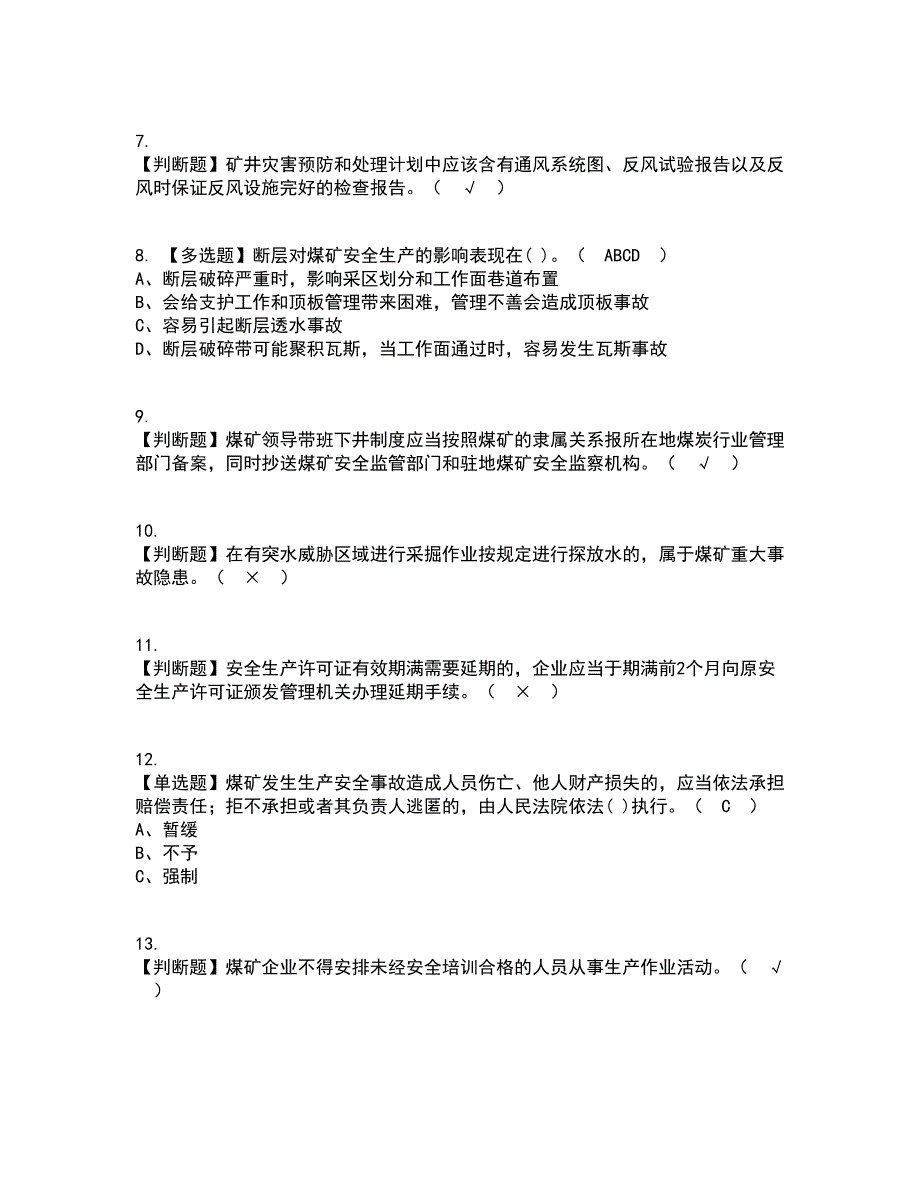 7.
【判断题】矿井灾害预防和处理计划中应该含有通风系统图、反风试验报告以及反风时保证反风设施完好的检查报告。（ √ ）

8. 【多选题】断层对煤矿安全生产的影响表现在( )。（ ABCD ）
A、断层破碎严重时，影响采区划分和工作面巷道布置
B、会给支护工作和顶板管理带来困难，管理不善会造成顶板事故
C、容易引起断层透水事故
D、断层破碎带可能聚积瓦斯，当工作面通过时，容易发生瓦斯事故

9.
【判断题】煤矿领导带班下井制度应当按照煤矿的隶属关系报所在地煤炭行业管理部门备案，同时抄送煤矿安全监管部门和驻地煤矿安全监察机构。（ √ ）

10.
【判断题】在有突水威胁区域进行采掘作业按规定进行探放水的，属于煤矿重大事故隐患。（ × ）

11.
【判断题】安全生产许可证有效期满需要延期的，企业应当于期满前2个月向原安全生产许可证颁发管理机关办理延期手续。（ × ）

12.
【单选题】煤矿发生生产安全事故造成人员伤亡、他人财产损失的，应当依法承担赔偿责任；拒不承担或者其负责人逃匿的，由人民法院依法( )执行。（ C ）
A、暂缓
B、不予
C、强制

13.
【判断题】煤矿企业不得安排未经安全培训合格的人员从事生产作业活动。（ √ ）